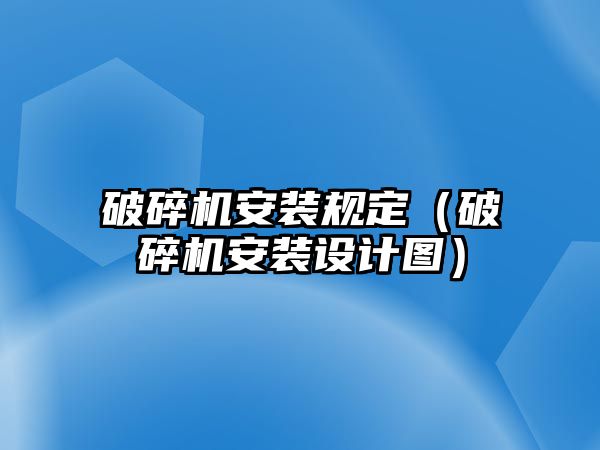 破碎机安装规定（破碎机安装设计图）